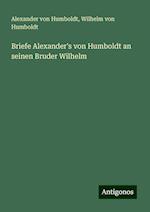 Alexander von Humboldt, Wilhelm von Humboldt

Briefe Alexander's von Humboldt an seinen Bruder Wilhelm

Antigonos